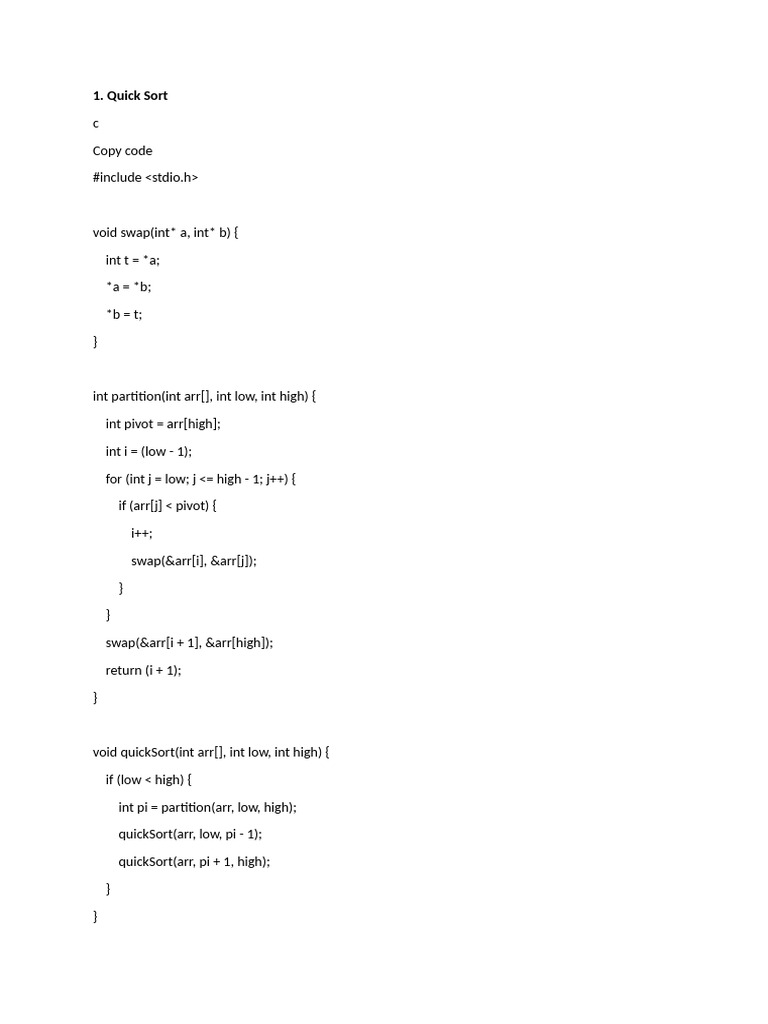 1. Quick Sort

c

Copy code

#include <stdio.h>

void swap(int* a, int* b) {
    int t = *a;
    *a = *b;
    *b = t;
}

int partition(int arr[], int low, int high) {
    int pivot = arr[high];
    int i = (low - 1);
    for (int j = low; j <= high - 1; j++) {
        if (arr[j] < pivot) {
            i++;
            swap(&arr[i], &arr[j]);
        }
    }
    swap(&arr[i + 1], &arr[high]);
    return (i + 1);
}

void quickSort(int arr[], int low, int high) {
    if (low < high) {
        int pi = partition(arr, low, high);
        quickSort(arr, low, pi - 1);
        quickSort(arr, pi + 1, high);
    }
}